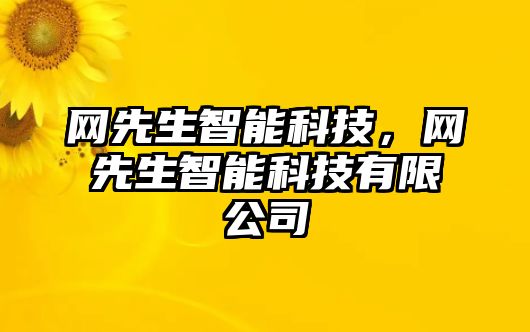 网先生智能科技，网先生智能科技有限公司